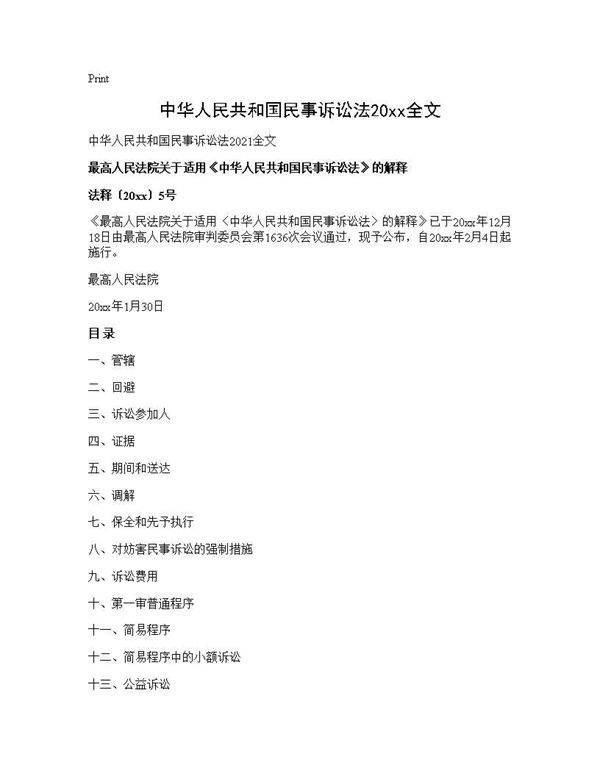 Print

中华人民共和国民事诉讼法20xx全文

中华人民共和国民事诉讼法2021全文

最高人民法院关于适用《中华人民共和国民事诉讼法》的解释

法释〔20xx〕5号

《最高人民法院关于适用〈中华人民共和国民事诉讼法〉的解释》已于20xx年12月18日由最高人民法院审判委员会第1636次会议通过，现予公布，自20xx年2月4日起施行。

最高人民法院

20xx年1月30日

目录

一、管辖

二、回避

三、诉讼参加人

四、证据

五、期间和送达

六、调解

七、保全和先予执行

八、对妨害民事诉讼的强制措施

九、诉讼费用

十、第一审普通程序

十一、简易程序

十二、简易程序中的小额诉讼

十三、公益诉讼